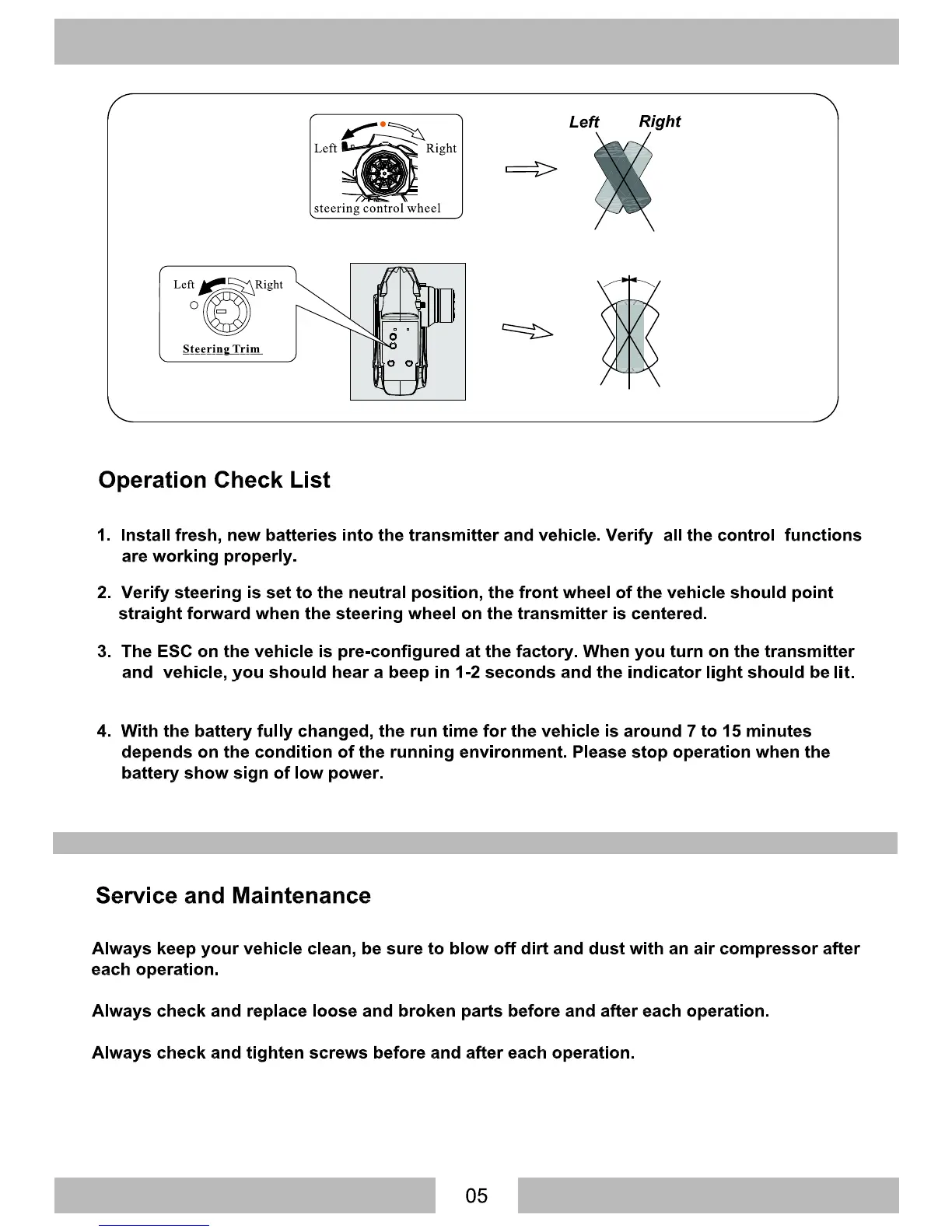 Left
Right
steering control wheel

Left Right

Left
Right
Steering Trim

Operation Check List

1. Install fresh, new batteries into the transmitter and vehicle. Verify all the control functions are working properly.

2. Verify steering is set to the neutral position, the front wheel of the vehicle should point straight forward when the steering wheel on the transmitter is centered.

3. The ESC on the vehicle is pre-configured at the factory. When you turn on the transmitter and vehicle, you should hear a beep in 1-2 seconds and the indicator light should be lit.

4. With the battery fully changed, the run time for the vehicle is around 7 to 15 minutes depends on the condition of the running environment. Please stop operation when the battery show sign of low power.

Service and Maintenance

Always keep your vehicle clean, be sure to blow off dirt and dust with an air compressor after each operation.

Always check and replace loose and broken parts before and after each operation.

Always check and tighten screws before and after each operation.

05